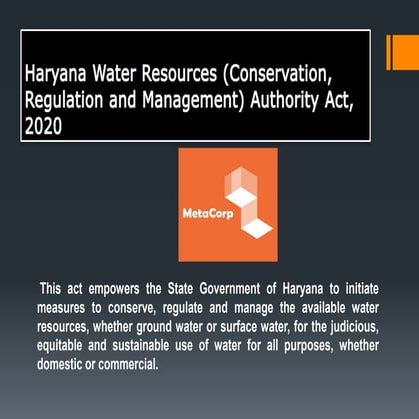 Haryana Water Resources (Conservation, Regulation and Management) Authority Act, 2020

MetaCorp

This act empowers the State Government of Haryana to initiate measures to conserve, regulate and manage the available water resources, whether ground water or surface water, for the judicious, equitable and sustainable use of water for all purposes, whether domestic or commercial.